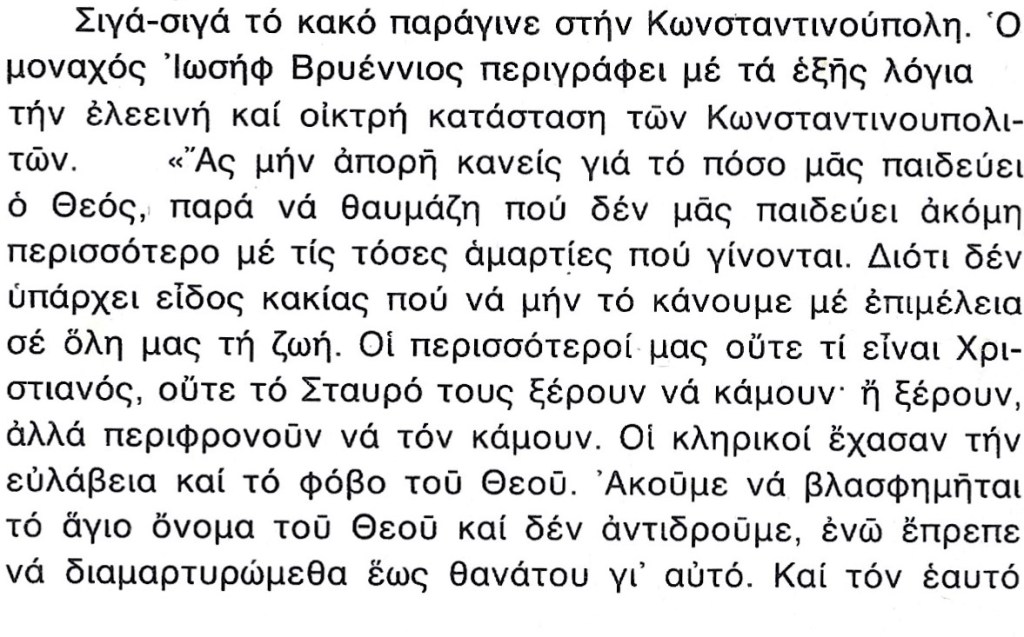 Σιγά-σιγά τό κακό παράγινε στήν Κωνσταντινούπολη. Ὁ μοναχός Ἰωσήφ Βρυέννιος περιγράφει μέ τά ἑξῆς λόγια τήν ἐλεεινή καί οἰκτρή κατάσταση τῶν Κωνσταντινουπολιτῶν. «Ἄς μήν ἀπορῆ κανείς γιά τό πόσο μᾶς παιδεύει ὁ Θεός, παρά νά θαυμάζη πού δέν μᾶς παιδεύει ἀκόμη περισσότερο μέ τίς τόσες ἁμαρτίες πού γίνονται. Διότι δέν ὑπάρχει εἶδος κακίας πού νά μήν τό κάνουμε μέ ἐπιμέλεια σέ ὅλη μας τή ζωή. Οἱ περισσότεροί μας οὔτε τί εἶναι Χριστιανός, οὔτε τό Σταυρό τους ξέρουν νά κάμουν· ἤ ξέρουν, ἀλλά περιφρονοῦν νά τόν κάμουν. Οἱ κληρικοί ἔχασαν τήν εὐλάβεια καί τό φόβο τοῦ Θεοῦ. Ἀκοῦμε νά βλασφημῆται τό ἅγιο ὄνομα τοῦ Θεοῦ καί δέν ἀντιδροῦμε, ἐνῶ ἔπρεπε νά διαμαρτυρώμεθα ἕως θανάτου γι' αὐτό. Καί τόν ἑαυτό